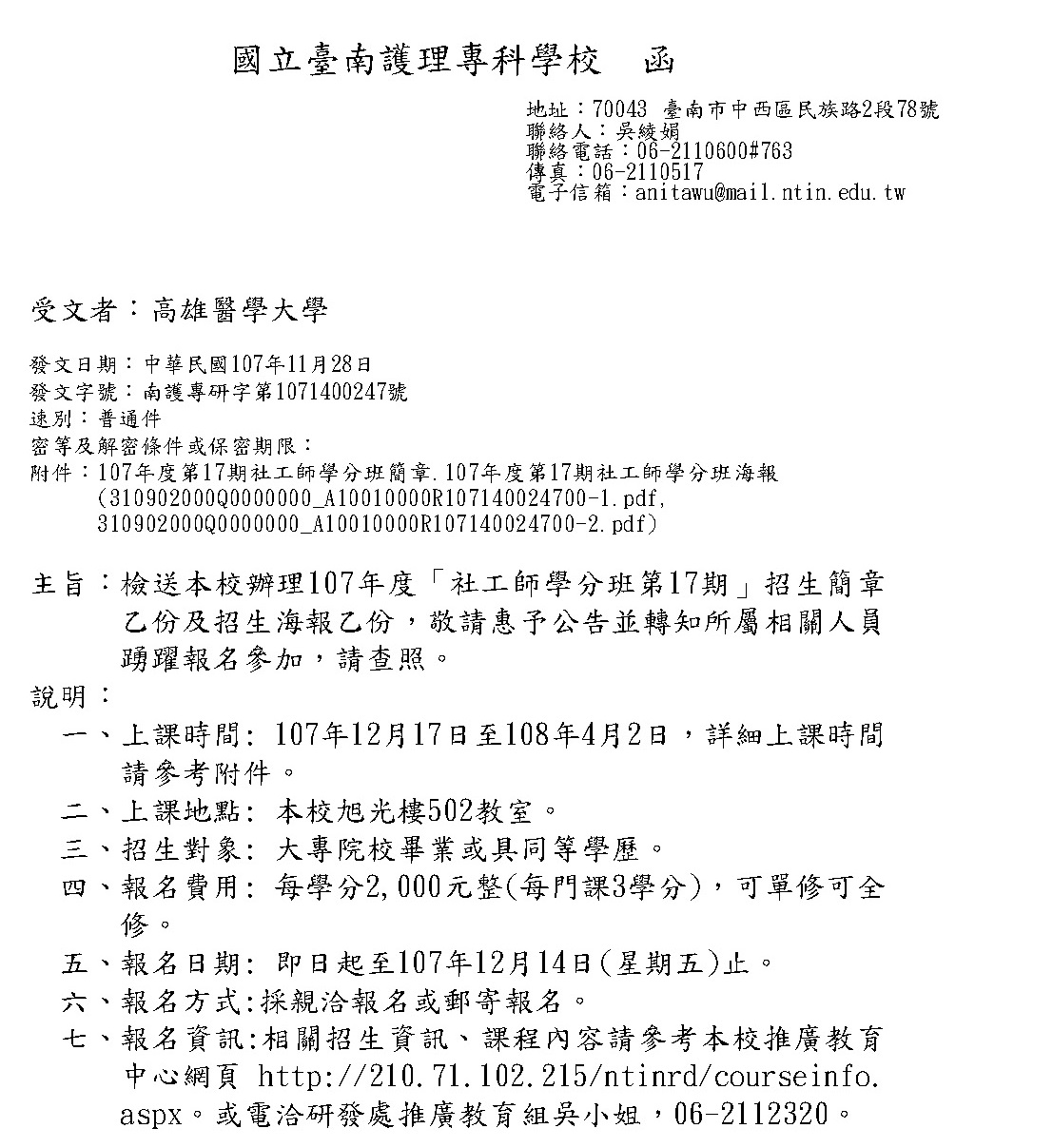 國立臺南護理專科學校　函

地址：70043 臺南市中西區民族路2段78號
聯絡人：吳綾娟
聯絡電話：06-2110600#763
傳真：06-2110517
電子信箱：anitawu@mail.ntin.edu.tw

受文者：高雄醫學大學

發文日期：中華民國107年11月28日
發文字號：南護專研字第1071400247號
速別：普通件
密等及解密條件或保密期限：
附件：107年度第17期社工師學分班簡章.107年度第17期社工師學分班海報 (310902000Q0000000_A10010000R107140024700-1.pdf, 310902000Q0000000_A10010000R107140024700-2.pdf)

主旨：檢送本校辦理107年度「社工師學分班第17期」招生簡章乙份及招生海報乙份，敬請惠予公告並轉知所屬相關人員踴躍報名參加，請查照。

說明：

一、上課時間: 107年12月17日至108年4月2日，詳細上課時間請參考附件。

二、上課地點: 本校旭光樓502教室。

三、招生對象: 大專院校畢業或具同等學歷。

四、報名費用: 每學分2,000元整(每門課3學分)，可單修可全修。

五、報名日期: 即日起至107年12月14日(星期五)止。

六、報名方式:採親洽報名或郵寄報名。

七、報名資訊:相關招生資訊、課程內容請參考本校推廣教育中心網頁 http://210.71.102.215/ntinrd/courseinfo.aspx。或電洽研發處推廣教育組吳小姐，06-2112320。